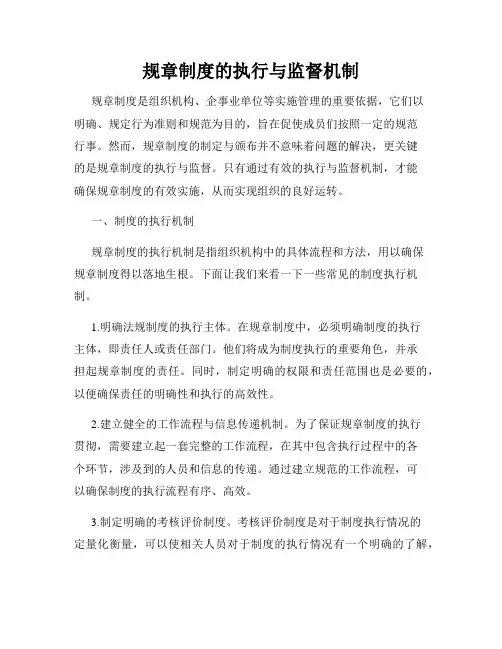 规章制度的执行与监督机制

规章制度是组织机构、企事业单位等实施管理的重要依据，它们以明确、规定行为准则和规范为目的，旨在促使成员们按照一定的规范行事。然而，规章制度的制定与颁布并不意味着问题的解决，更关键的是规章制度的执行与监督。只有通过有效的执行与监督机制，才能确保规章制度的有效实施，从而实现组织的良好运转。

一、制度的执行机制

规章制度的执行机制是指组织机构中的具体流程和方法，用以确保规章制度得以落地生根。下面让我们来看一下一些常见的制度执行机制。

1.明确法规制度的执行主体。在规章制度中，必须明确制度的执行主体，即责任人或责任部门。他们将成为制度执行的重要角色，并承担起规章制度的责任。同时，制定明确的权限和责任范围也是必要的，以便确保责任的明确性和执行的高效性。

2.建立健全的工作流程与信息传递机制。为了保证规章制度的执行贯彻，需要建立起一套完整的工作流程，在其中包含执行过程中的各个环节，涉及到的人员和信息的传递。通过建立规范的工作流程，可以确保制度的执行流程有序、高效。

3.制定明确的考核评价制度。考核评价制度是对于制度执行情况的定量化衡量，可以使相关人员对于制度的执行情况有一个明确的了解，